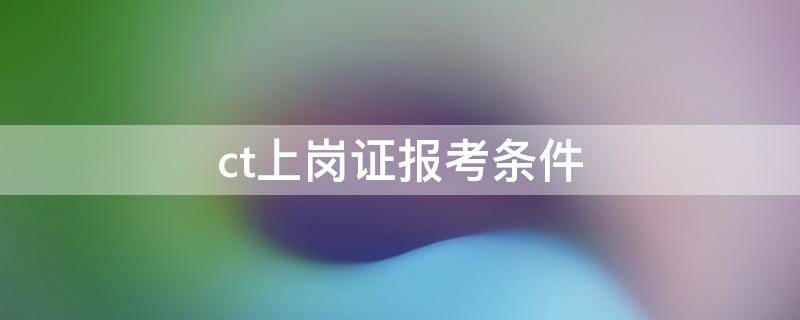 ct上岗证报考条件